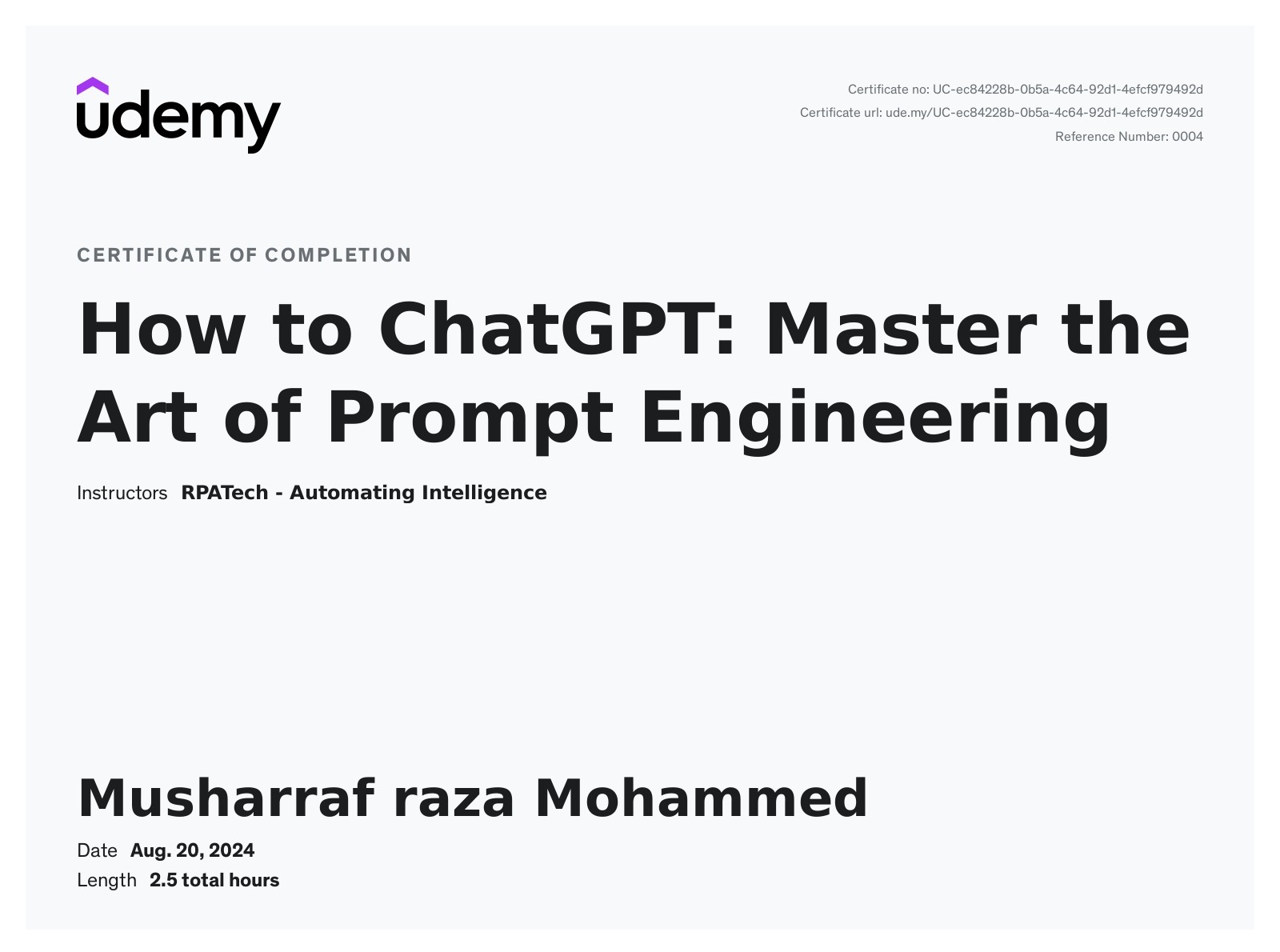 udemy

Certificate no: UC-ec84228b-0b5a-4c64-92d1-4efcf979492d
Certificate url: ude.my/UC-ec84228b-0b5a-4c64-92d1-4efcf979492d
Reference Number: 0004

CERTIFICATE OF COMPLETION

How to ChatGPT: Master the Art of Prompt Engineering

Instructors RPATech - Automating Intelligence

Musharraf raza Mohammed

Date Aug. 20, 2024
Length 2.5 total hours